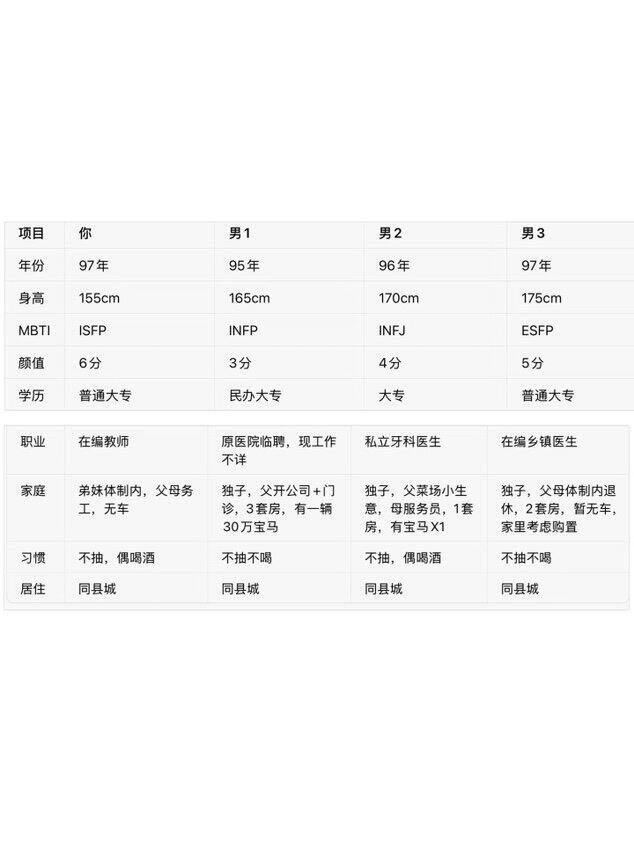 | 项目 | 你 | 男1 | 男2 | 男3 |
|---|---|---|---|---|
| 年份 | 97年 | 95年 | 96年 | 97年 |
| 身高 | 155cm | 165cm | 170cm | 175cm |
| MBTI | ISFP | INFP | INFJ | ESFP |
| 颜值 | 6分 | 3分 | 4分 | 5分 |
| 学历 | 普通大专 | 民办大专 | 大专 | 普通大专 |

| 职业 | 在编教师 | 原医院临聘，现工作不详 | 私立牙科医生 | 在编乡镇医生 |
|---|---|---|---|---|
| 家庭 | 弟妹体制内，父母务工，无车 | 独子，父开公司+门诊，3套房，有一辆30万宝马 | 独子，父菜场小生意，母服务员，1套房，有宝马X1 | 独子，父母体制内退休，2套房，暂无车，家里考虑购置 |
| 习惯 | 不抽，偶喝酒 | 不抽不喝 | 不抽，偶喝酒 | 不抽不喝 |
| 居住 | 同县城 | 同县城 | 同县城 | 同县城 |